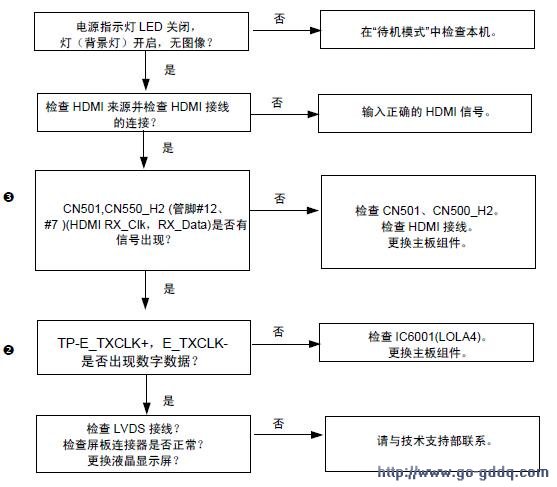 电源指示灯 LED 关闭，灯（背景灯）开启，无图像？

否

在“待机模式”中检查本机。

是

检查 HDMI 来源并检查 HDMI 接线的连接？

否

输入正确的 HDMI 信号。

是

❸

CN501,CN550_H2 (管脚#12、#7 )(HDMI RX_Clk，RX_Data)是否有信号出现？

否

检查 CN501、CN500_H2。
检查 HDMI 接线。
更换主板组件。

是

❷

TP-E_TXCLK+，E_TXCLK-是否出现数字数据？

否

检查 IC6001(LOLA4)。
更换主板组件。

是

检查 LVDS 接线？
检查屏板连接器是否正常？
更换液晶显示屏？

否

请与技术支持部联系。

http://www.go-gddq.com